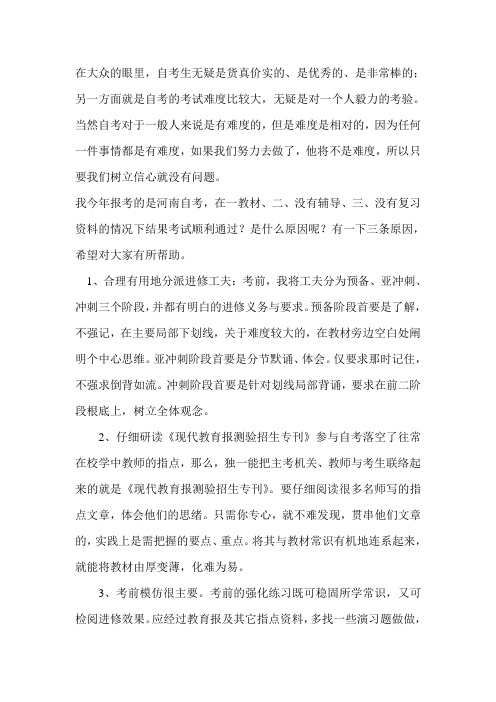 在大众的眼里，自考生无疑是货真价实的、是优秀的、是非常棒的；另一方面就是自考的考试难度比较大，无疑是对一个人毅力的考验。当然自考对于一般人来说是有难度的，但是难度是相对的，因为任何一件事情都是有难度，如果我们努力去做了，他将不是难度，所以只要我们树立信心就没有问题。

我今年报考的是河南自考，在一教材、二、没有辅导、三、没有复习资料的情况下结果考试顺利通过？是什么原因呢？有一下三条原因，希望对大家有所帮助。

1、合理有用地分派进修工夫：考前，我将工夫分为预备、亚冲刺、冲刺三个阶段，并都有明白的进修义务与要求。预备阶段首要是了解，不强记，在主要局部下划线，关于难度较大的，在教材旁边空白处阐明个中心思维。亚冲刺阶段首要是分节默诵、体会。仅要求那时记住，不强求倒背如流。冲刺阶段首要是针对划线局部背诵，要求在前二阶段根底上，树立全体观念。

2、仔细研读《现代教育报测验招生专刊》参与自考落空了往常在校学中教师的指点，那么，独一能把主考机关、教师与考生联络起来的就是《现代教育报测验招生专刊》。要仔细阅读很多名师写的指点文章，体会他们的思绪。只需你专心，就不难发现，贯串他们文章的，实践上是需把握的要点、重点。将其与教材常识有机地连系起来，就能将教材由厚变薄，化难为易。

3、考前模仿很主要。考前的强化练习既可稳固所学常识，又可检阅进修效果。应经过教育报及其它指点资料，多找一些演习题做做，